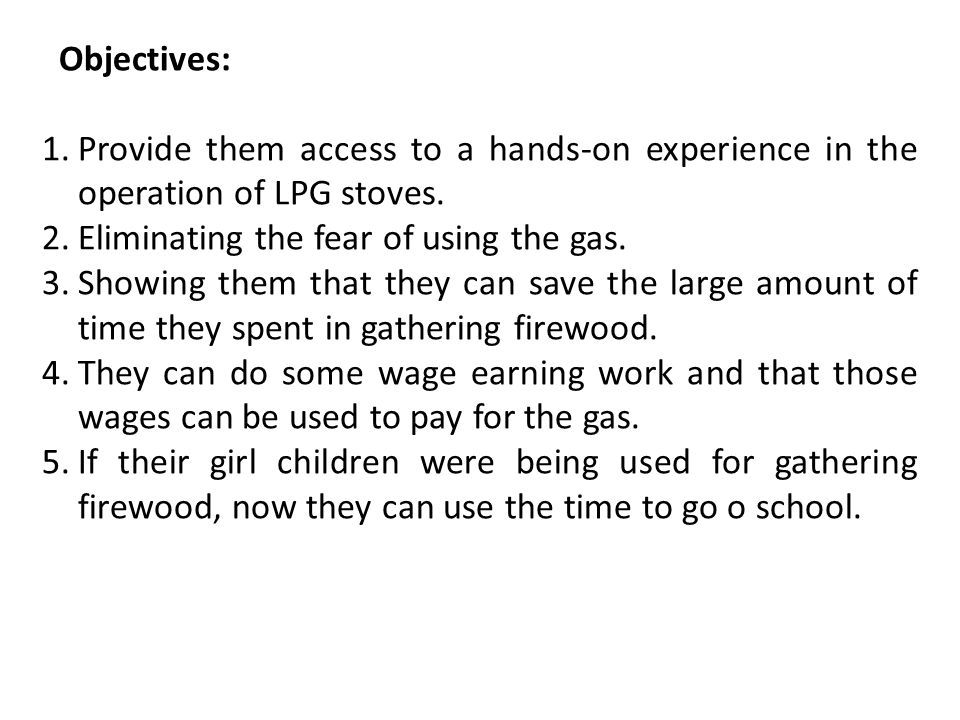 Objectives:

1. Provide them access to a hands-on experience in the operation of LPG stoves.
2. Eliminating the fear of using the gas.
3. Showing them that they can save the large amount of time they spent in gathering firewood.
4. They can do some wage earning work and that those wages can be used to pay for the gas.
5. If their girl children were being used for gathering firewood, now they can use the time to go o school.